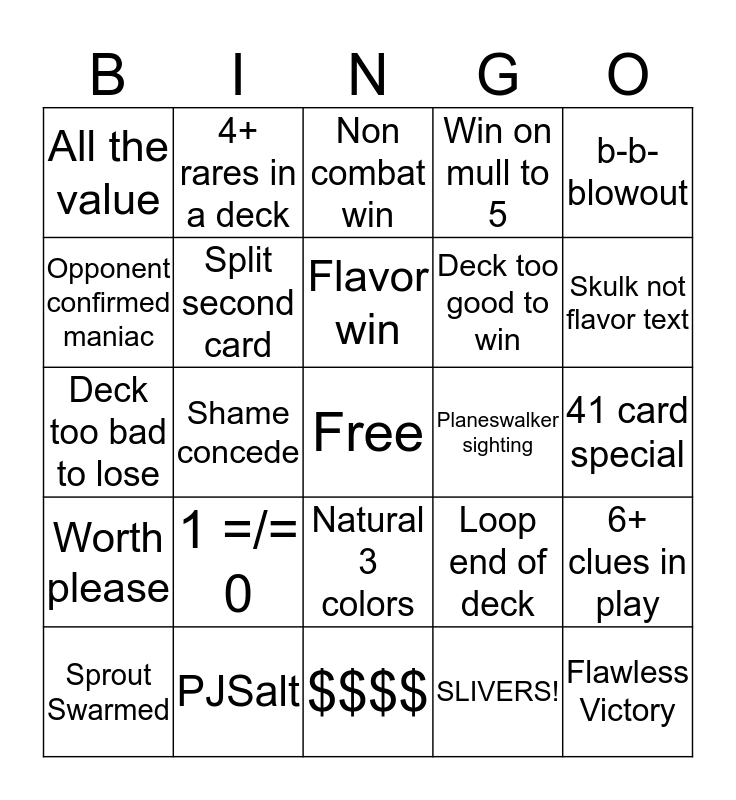 | B | I | N | G | O |
|---|---|---|---|---|
| All the value | 4+ rares in a deck | Non combat win | Win on mull to 5 | b-b-blowout |
| Opponent confirmed maniac | Split second card | Flavor win | Deck too good to win | Skulk not flavor text |
| Deck too bad to lose | Shame concede | Free | Planeswalker sighting | 41 card special |
| Worth please | 1 =/= 0 | Natural 3 colors | Loop end of deck | 6+ clues in play |
| Sprout Swarmed | PJSalt | \$\$\$\$ | SLIVERS! | Flawless Victory |